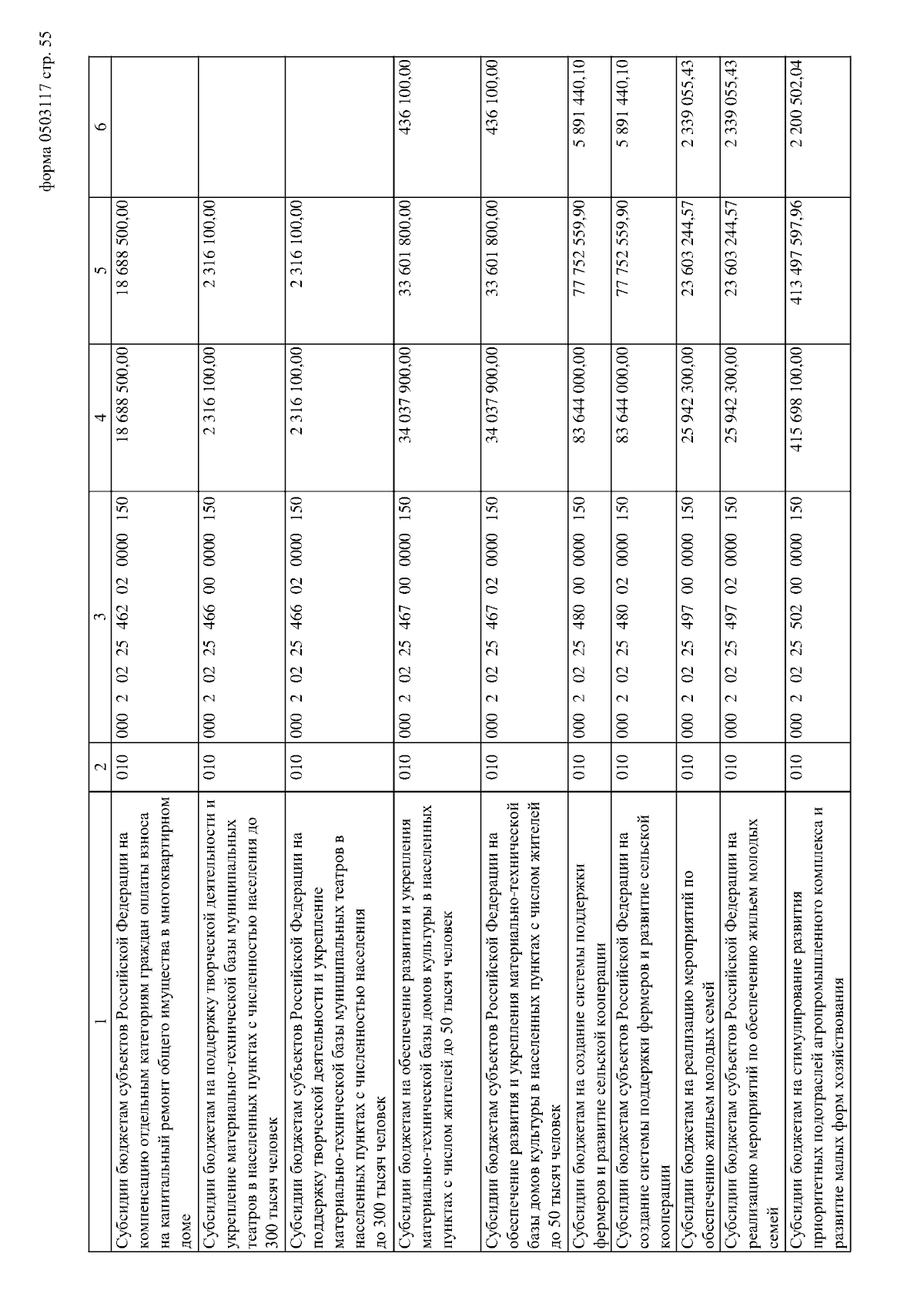 форма 0503117 стр. 55

| 1 | 2 | 3 | 4 | 5 | 6 |
|---|---|---|---|---|---|
| Субсидии бюджетам субъектов Российской Федерации на компенсацию отдельным категориям граждан оплаты взноса на капитальный ремонт общего имущества в многоквартирном доме | 010 | 000 2 02 25 462 02 0000 150 | 18 688 500,00 | 18 688 500,00 | |
| Субсидии бюджетам на поддержку творческой деятельности и укрепление материально-технической базы муниципальных театров в населенных пунктах с численностью населения до 300 тысяч человек | 010 | 000 2 02 25 466 00 0000 150 | 2 316 100,00 | 2 316 100,00 | |
| Субсидии бюджетам субъектов Российской Федерации на поддержку творческой деятельности и укрепление материально-технической базы муниципальных театров в населенных пунктах с численностью населения до 300 тысяч человек | 010 | 000 2 02 25 466 02 0000 150 | 2 316 100,00 | 2 316 100,00 | |
| Субсидии бюджетам на обеспечение развития и укрепления материально-технической базы домов культуры в населенных пунктах с числом жителей до 50 тысяч человек | 010 | 000 2 02 25 467 00 0000 150 | 34 037 900,00 | 33 601 800,00 | 436 100,00 |
| Субсидии бюджетам субъектов Российской Федерации на обеспечение развития и укрепления материально-технической базы домов культуры в населенных пунктах с числом жителей до 50 тысяч человек | 010 | 000 2 02 25 467 02 0000 150 | 34 037 900,00 | 33 601 800,00 | 436 100,00 |
| Субсидии бюджетам на создание системы поддержки фермеров и развитие сельской кооперации | 010 | 000 2 02 25 480 00 0000 150 | 83 644 000,00 | 77 752 559,90 | 5 891 440,10 |
| Субсидии бюджетам субъектов Российской Федерации на создание системы поддержки фермеров и развитие сельской кооперации | 010 | 000 2 02 25 480 02 0000 150 | 83 644 000,00 | 77 752 559,90 | 5 891 440,10 |
| Субсидии бюджетам на реализацию мероприятий по обеспечению жильем молодых семей | 010 | 000 2 02 25 497 00 0000 150 | 25 942 300,00 | 23 603 244,57 | 2 339 055,43 |
| Субсидии бюджетам субъектов Российской Федерации на реализацию мероприятий по обеспечению жильем молодых семей | 010 | 000 2 02 25 497 02 0000 150 | 25 942 300,00 | 23 603 244,57 | 2 339 055,43 |
| Субсидии бюджетам на стимулирование развития приоритетных подотраслей агропромышленного комплекса и развитие малых форм хозяйствования | 010 | 000 2 02 25 502 00 0000 150 | 415 698 100,00 | 413 497 597,96 | 2 200 502,04 |